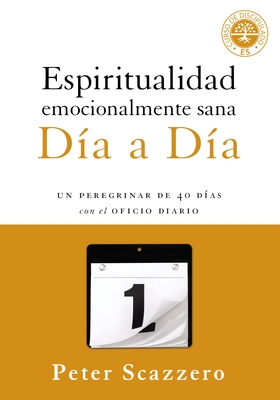 CURSO DE DISCIPULADO
ES

Espiritualidad emocionalmente sana
Día a Día

UN PEREGRINAR DE 40 DÍAS con el OFICIO DIARIO

1

Peter Scazzero